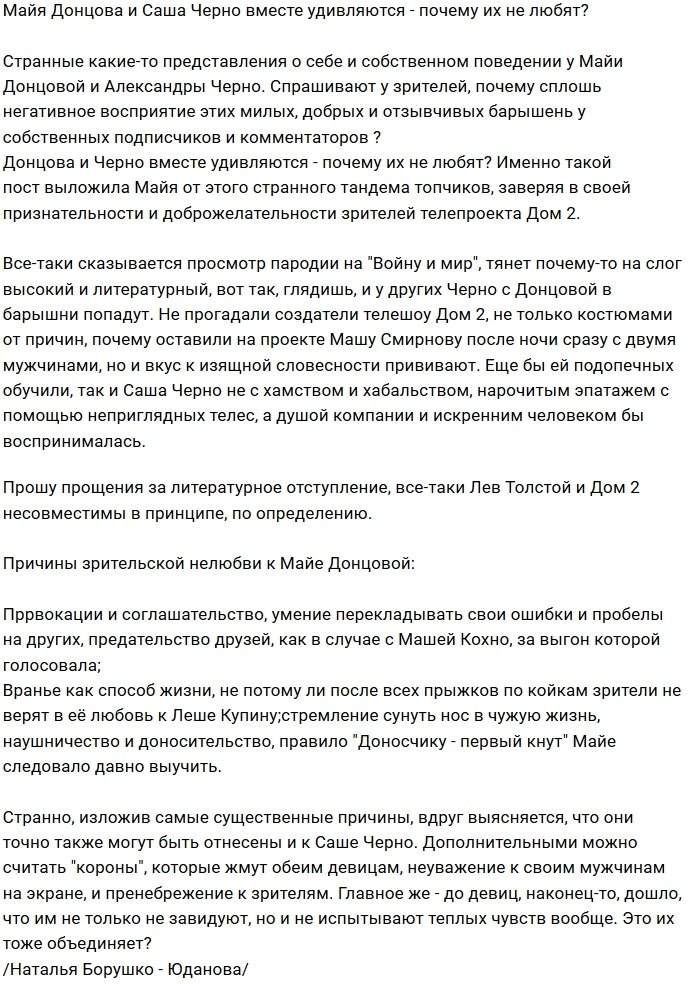 Майя Донцова и Саша Черно вместе удивляются - почему их не любят?

Странные какие-то представления о себе и собственном поведении у Майи Донцовой и Александры Черно. Спрашивают у зрителей, почему сплошь негативное восприятие этих милых, добрых и отзывчивых барышень у собственных подписчиков и комментаторов ?
Донцова и Черно вместе удивляются - почему их не любят? Именно такой пост выложила Майя от этого странного тандема топчиков, заверяя в своей признательности и доброжелательности зрителей телепроекта Дом 2.

Все-таки сказывается просмотр пародии на "Войну и мир", тянет почему-то на слог высокий и литературный, вот так, глядишь, и у других Черно с Донцовой в барышни попадут. Не прогадали создатели телешоу Дом 2, не только костюмами от причин, почему оставили на проекте Машу Смирнову после ночи сразу с двумя мужчинами, но и вкус к изящной словесности прививают. Еще бы ей подопечных обучили, так и Саша Черно не с хамством и хабальством, нарочитым эпатажем с помощью неприглядных телес, а душой компании и искренним человеком бы воспринималась.

Прошу прощения за литературное отступление, все-таки Лев Толстой и Дом 2 несовместимы в принципе, по определению.

Причины зрительской нелюбви к Майе Донцовой:

Пррвокации и соглашательство, умение перекладывать свои ошибки и пробелы на других, предательство друзей, как в случае с Машей Кохно, за выгон которой голосовала;
Вранье как способ жизни, не потому ли после всех прыжков по койкам зрители не верят в её любовь к Леше Купину;стремление сунуть нос в чужую жизнь, наушничество и доносительство, правило "Доносчику - первый кнут" Майе следовало давно выучить.

Странно, изложив самые существенные причины, вдруг выясняется, что они точно также могут быть отнесены и к Саше Черно. Дополнительными можно считать "короны", которые жмут обеим девицам, неуважение к своим мужчинам на экране, и пренебрежение к зрителям. Главное же - до девиц, наконец-то, дошло, что им не только не завидуют, но и не испытывают теплых чувств вообще. Это их тоже объединяет?
/Наталья Борушко - Юданова/